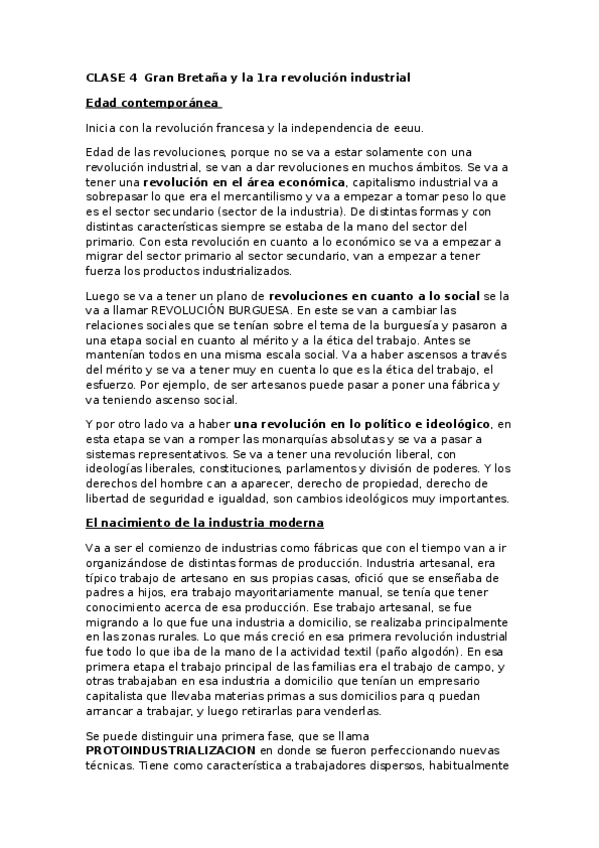 CLASE 4 Gran Bretaña y la 1ra revolución industrial

Edad contemporánea

Inicia con la revolución francesa y la independencia de eeuu.

Edad de las revoluciones, porque no se va a estar solamente con una revolución industrial, se van a dar revoluciones en muchos ámbitos. Se va a tener una revolución en el área económica, capitalismo industrial va a sobrepasar lo que era el mercantilismo y va a empezar a tomar peso lo que es el sector secundario (sector de la industria). De distintas formas y con distintas características siempre se estaba de la mano del sector del primario. Con esta revolución en cuanto a lo económico se va a empezar a migrar del sector primario al sector secundario, van a empezar a tener fuerza los productos industrializados.

Luego se va a tener un plano de revoluciones en cuanto a lo social se la va a llamar REVOLUCIÓN BURGUESA. En este se van a cambiar las relaciones sociales que se tenían sobre el tema de la burguesía y pasaron a una etapa social en cuanto al mérito y a la ética del trabajo. Antes se mantenían todos en una misma escala social. Va a haber ascensos a través del mérito y se va a tener muy en cuenta lo que es la ética del trabajo, el esfuerzo. Por ejemplo, de ser artesanos puede pasar a poner una fábrica y va teniendo ascenso social.

Y por otro lado va a haber una revolución en lo político e ideológico, en esta etapa se van a romper las monarquías absolutas y se va a pasar a sistemas representativos. Se va a tener una revolución liberal, con ideologías liberales, constituciones, parlamentos y división de poderes. Y los derechos del hombre can a aparecer, derecho de propiedad, derecho de libertad de seguridad e igualdad, son cambios ideológicos muy importantes.

El nacimiento de la industria moderna

Va a ser el comienzo de industrias como fábricas que con el tiempo van a ir organizándose de distintas formas de producción. Industria artesanal, era típico trabajo de artesano en sus propias casas, ofició que se enseñaba de padres a hijos, era trabajo mayoritariamente manual, se tenía que tener conocimiento acerca de esa producción. Ese trabajo artesanal, se fue migrando a lo que fue una industria a domicilio, se realizaba principalmente en las zonas rurales. Lo que más creció en esa primera revolución industrial fue todo lo que iba de la mano de la actividad textil (paño algodón). En esa primera etapa el trabajo principal de las familias era el trabajo de campo, y otras trabajaban en esa industria a domicilio que tenían un empresario capitalista que llevaba materias primas a sus domicilios para q puedan arrancar a trabajar, y luego retirarlas para venderlas.

Se puede distinguir una primera fase, que se llama PROTOINDUSTRIALIZACION en donde se fueron perfeccionando nuevas técnicas. Tiene como característica a trabajadores dispersos, habitualmente